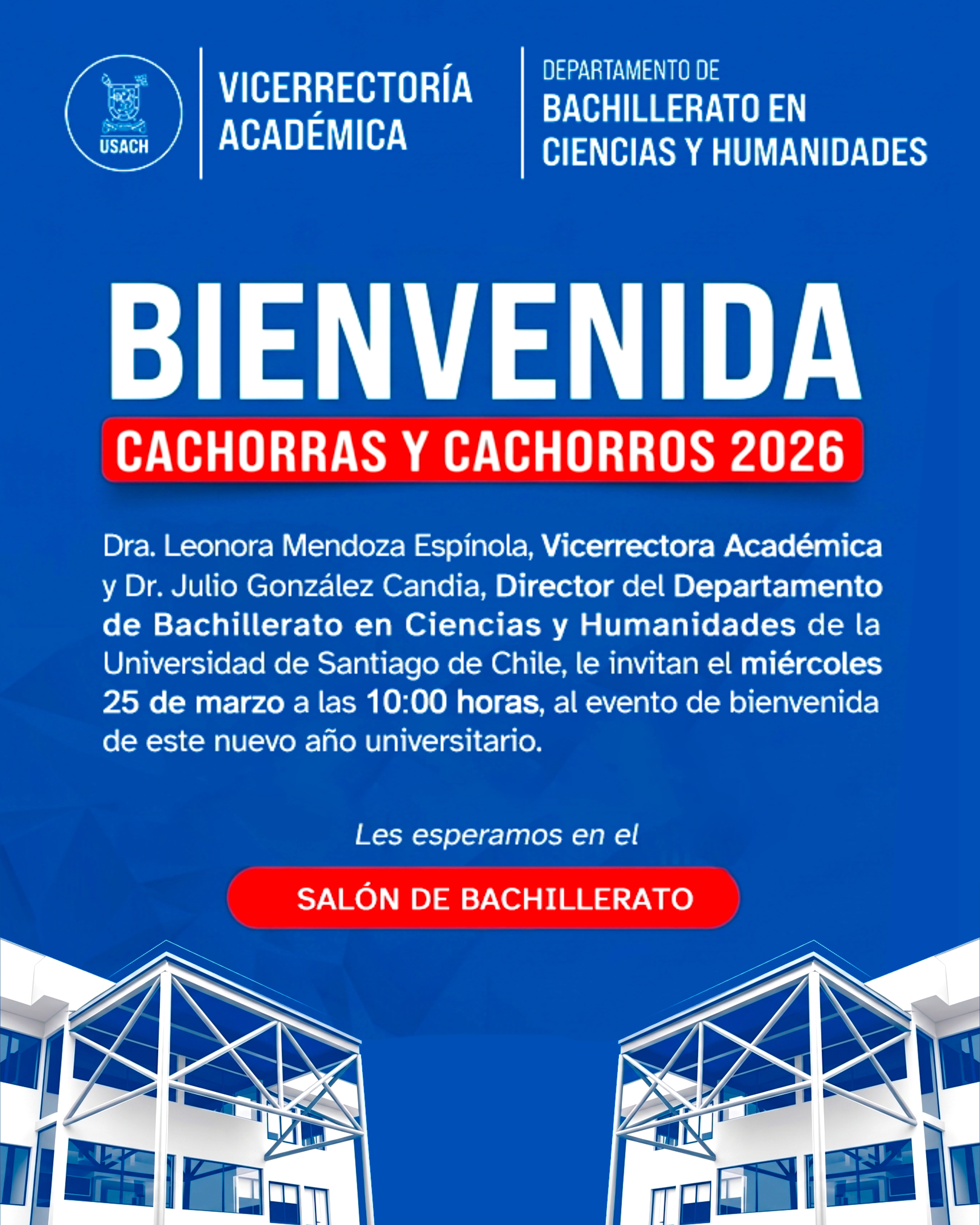 USACH

VICERRECTORÍA ACADÉMICA

DEPARTAMENTO DE
BACHILLERATO EN CIENCIAS Y HUMANIDADES

BIENVENIDA

CACHORRAS Y CACHORROS 2026

Dra. Leonora Mendoza Espínola, Vicerrectora Académica y Dr. Julio González Candia, Director del Departamento de Bachillerato en Ciencias y Humanidades de la Universidad de Santiago de Chile, le invitan el miércoles 25 de marzo a las 10:00 horas, al evento de bienvenida de este nuevo año universitario.

Les esperamos en el

SALÓN DE BACHILLERATO